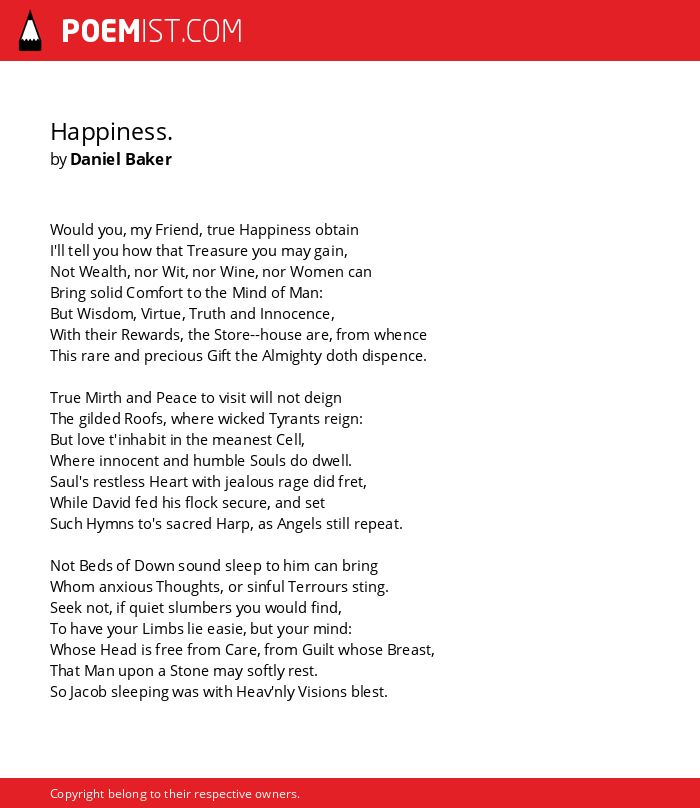 POEMIST.COM

Happiness.
by Daniel Baker

Would you, my Friend, true Happiness obtain
I'll tell you how that Treasure you may gain,
Not Wealth, nor Wit, nor Wine, nor Women can
Bring solid Comfort to the Mind of Man:
But Wisdom, Virtue, Truth and Innocence,
With their Rewards, the Store--house are, from whence
This rare and precious Gift the Almighty doth dispence.

True Mirth and Peace to visit will not deign
The gilded Roofs, where wicked Tyrants reign:
But love t'inhabit in the meanest Cell,
Where innocent and humble Souls do dwell.
Saul's restless Heart with jealous rage did fret,
While David fed his flock secure, and set
Such Hymns to's sacred Harp, as Angels still repeat.

Not Beds of Down sound sleep to him can bring
Whom anxious Thoughts, or sinful Terrours sting.
Seek not, if quiet slumbers you would find,
To have your Limbs lie easie, but your mind:
Whose Head is free from Care, from Guilt whose Breast,
That Man upon a Stone may softly rest.
So Jacob sleeping was with Heav'nly Visions blest.

Copyright belong to their respective owners.